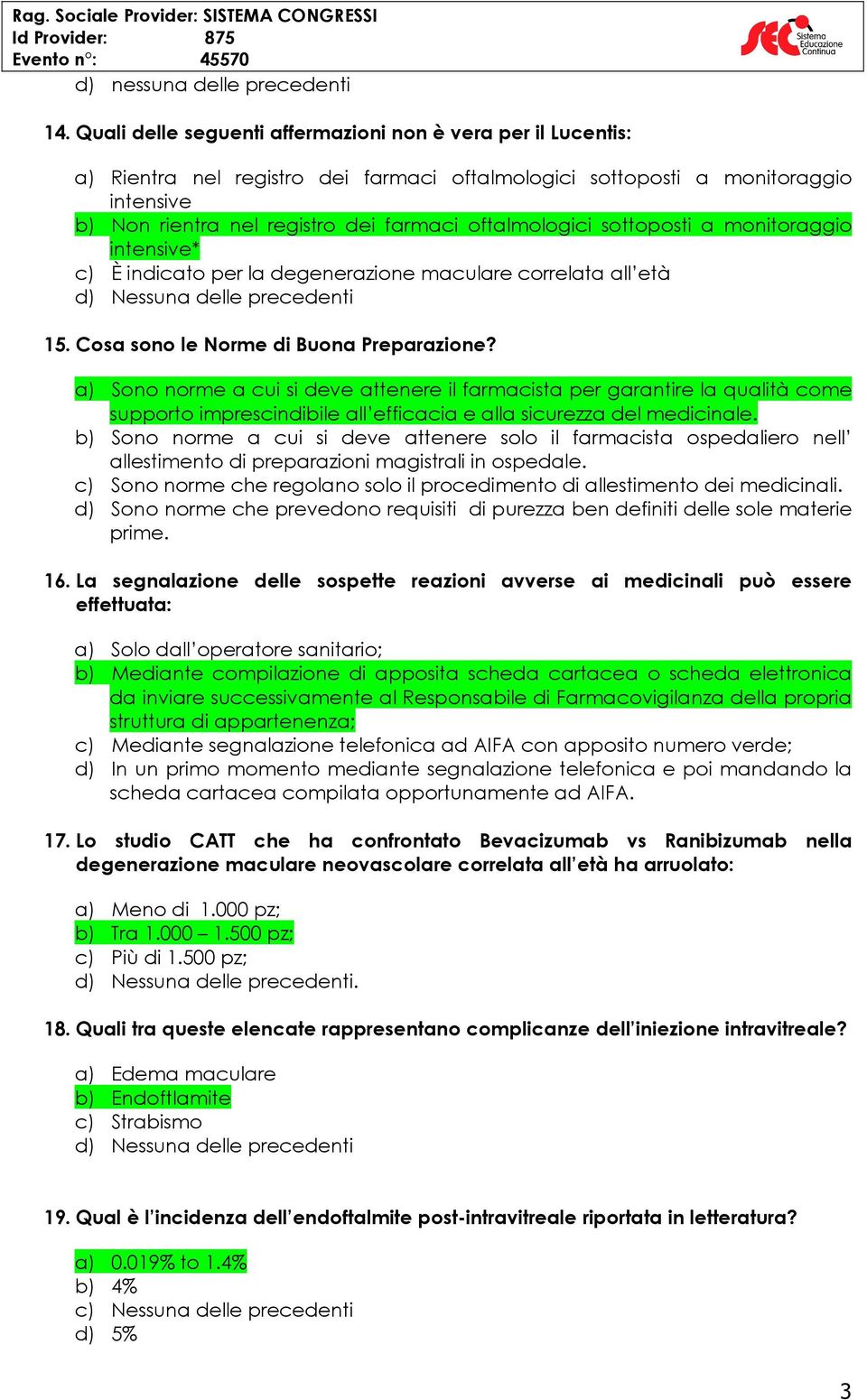 Rag. Sociale Provider: SISTEMA CONGRESSI
Id Provider: 875
Evento n°: 45570

SEC Sistema Educazione Continua

d) nessuna delle precedenti

14. Quali delle seguenti affermazioni non è vera per il Lucentis:

a) Rientra nel registro dei farmaci oftalmologici sottoposti a monitoraggio intensive
b) Non rientra nel registro dei farmaci oftalmologici sottoposti a monitoraggio intensive*
c) È indicato per la degenerazione maculare correlata all'età
d) Nessuna delle precedenti

15. Cosa sono le Norme di Buona Preparazione?

a) Sono norme a cui si deve attenere il farmacista per garantire la qualità come supporto imprescindibile all'efficacia e alla sicurezza del medicinale.
b) Sono norme a cui si deve attenere solo il farmacista ospedaliero nell' allestimento di preparazioni magistrali in ospedale.
c) Sono norme che regolano solo il procedimento di allestimento dei medicinali.
d) Sono norme che prevedono requisiti di purezza ben definiti delle sole materie prime.

16. La segnalazione delle sospette reazioni avverse ai medicinali può essere effettuata:

a) Solo dall'operatore sanitario;
b) Mediante compilazione di apposita scheda cartacea o scheda elettronica da inviare successivamente al Responsabile di Farmacovigilanza della propria struttura di appartenenza;
c) Mediante segnalazione telefonica ad AIFA con apposito numero verde;
d) In un primo momento mediante segnalazione telefonica e poi mandando la scheda cartacea compilata opportunamente ad AIFA.

17. Lo studio CATT che ha confrontato Bevacizumab vs Ranibizumab nella degenerazione maculare neovascolare correlata all'età ha arruolato:

a) Meno di 1.000 pz;
b) Tra 1.000 – 1.500 pz;
c) Più di 1.500 pz;
d) Nessuna delle precedenti.

18. Quali tra queste elencate rappresentano complicanze dell'iniezione intravitreale?

a) Edema maculare
b) Endoftlamite
c) Strabismo
d) Nessuna delle precedenti

19. Qual è l'incidenza dell'endoftalmite post-intravitreale riportata in letteratura?

a) 0.019% to 1.4%
b) 4%
c) Nessuna delle precedenti
d) 5%

3